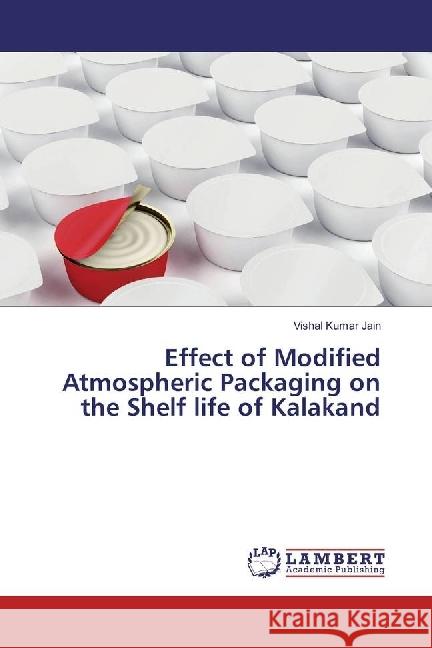 Vishal Kumar Jain

Effect of Modified Atmospheric Packaging on the Shelf life of Kalakand

LAP
LAMBERT
Academic Publishing

Kraina Książek